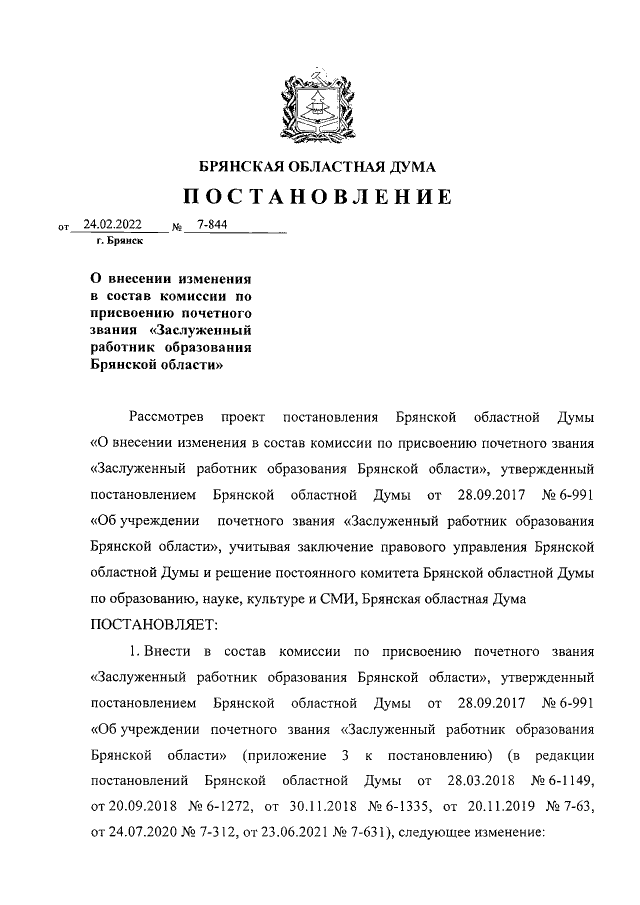 БРЯНСКАЯ ОБЛАСТНАЯ ДУМА

ПОСТАНОВЛЕНИЕ

от 24.02.2022 № 7-844
г. Брянск

О внесении изменения в состав комиссии по присвоению почетного звания «Заслуженный работник образования Брянской области»

Рассмотрев проект постановления Брянской областной Думы «О внесении изменения в состав комиссии по присвоению почетного звания «Заслуженный работник образования Брянской области», утвержденный постановлением Брянской областной Думы от 28.09.2017 № 6-991 «Об учреждении почетного звания «Заслуженный работник образования Брянской области», учитывая заключение правового управления Брянской областной Думы и решение постоянного комитета Брянской областной Думы по образованию, науке, культуре и СМИ, Брянская областная Дума

ПОСТАНОВЛЯЕТ:

1. Внести в состав комиссии по присвоению почетного звания «Заслуженный работник образования Брянской области», утвержденный постановлением Брянской областной Думы от 28.09.2017 № 6-991 «Об учреждении почетного звания «Заслуженный работник образования Брянской области» (приложение 3 к постановлению) (в редакции постановлений Брянской областной Думы от 28.03.2018 № 6-1149, от 20.09.2018 № 6-1272, от 30.11.2018 № 6-1335, от 20.11.2019 № 7-63, от 24.07.2020 № 7-312, от 23.06.2021 № 7-631), следующее изменение: